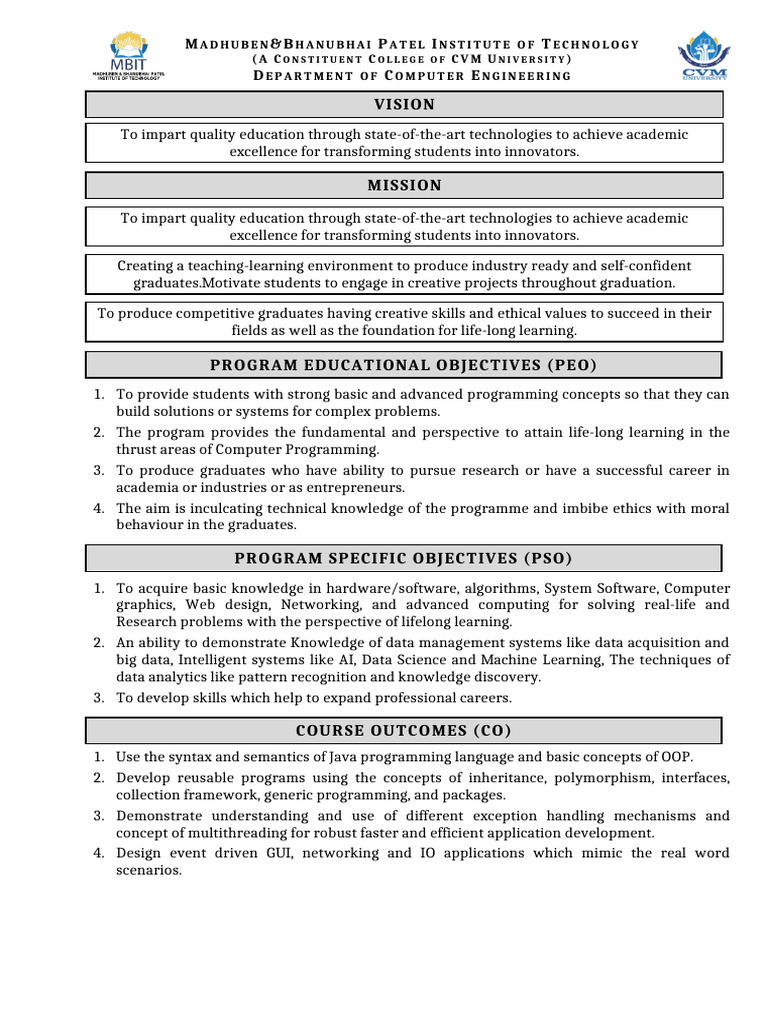 MBIT
MADHUBEN & BHANUBHAI PATEL INSTITUTE OF TECHNOLOGY

MADHUBEN&BHANUBHAI PATEL INSTITUTE OF TECHNOLOGY
(A CONSTITUENT COLLEGE OF CVM UNIVERSITY)
DEPARTMENT OF COMPUTER ENGINEERING

CVM UNIVERSITY

VISION

To impart quality education through state-of-the-art technologies to achieve academic excellence for transforming students into innovators.

MISSION

To impart quality education through state-of-the-art technologies to achieve academic excellence for transforming students into innovators.

Creating a teaching-learning environment to produce industry ready and self-confident graduates.Motivate students to engage in creative projects throughout graduation.

To produce competitive graduates having creative skills and ethical values to succeed in their fields as well as the foundation for life-long learning.

PROGRAM EDUCATIONAL OBJECTIVES (PEO)

1. To provide students with strong basic and advanced programming concepts so that they can build solutions or systems for complex problems.
2. The program provides the fundamental and perspective to attain life-long learning in the thrust areas of Computer Programming.
3. To produce graduates who have ability to pursue research or have a successful career in academia or industries or as entrepreneurs.
4. The aim is inculcating technical knowledge of the programme and imbibe ethics with moral behaviour in the graduates.

PROGRAM SPECIFIC OBJECTIVES (PSO)

1. To acquire basic knowledge in hardware/software, algorithms, System Software, Computer graphics, Web design, Networking, and advanced computing for solving real-life and Research problems with the perspective of lifelong learning.
2. An ability to demonstrate Knowledge of data management systems like data acquisition and big data, Intelligent systems like AI, Data Science and Machine Learning, The techniques of data analytics like pattern recognition and knowledge discovery.
3. To develop skills which help to expand professional careers.

COURSE OUTCOMES (CO)

1. Use the syntax and semantics of Java programming language and basic concepts of OOP.
2. Develop reusable programs using the concepts of inheritance, polymorphism, interfaces, collection framework, generic programming, and packages.
3. Demonstrate understanding and use of different exception handling mechanisms and concept of multithreading for robust faster and efficient application development.
4. Design event driven GUI, networking and IO applications which mimic the real word scenarios.